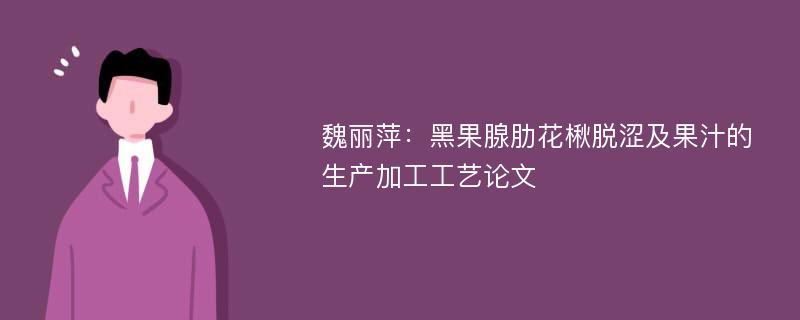 魏丽萍：黑果腺肋花楸脱涩及果汁的生产加工工艺论文